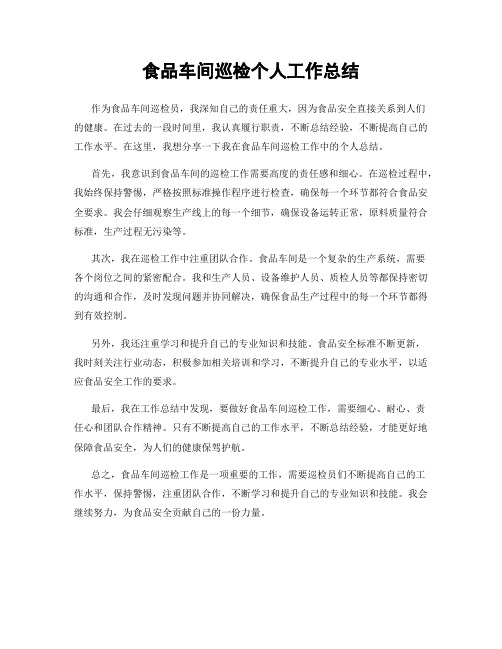 食品车间巡检个人工作总结

作为食品车间巡检员，我深知自己的责任重大，因为食品安全直接关系到人们的健康。在过去的一段时间里，我认真履行职责，不断总结经验，不断提高自己的工作水平。在这里，我想分享一下我在食品车间巡检工作中的个人总结。

首先，我意识到食品车间的巡检工作需要高度的责任感和细心。在巡检过程中，我始终保持警惕，严格按照标准操作程序进行检查，确保每一个环节都符合食品安全要求。我会仔细观察生产线上的每一个细节，确保设备运转正常，原料质量符合标准，生产过程无污染等。

其次，我在巡检工作中注重团队合作。食品车间是一个复杂的生产系统，需要各个岗位之间的紧密配合。我和生产人员、设备维护人员、质检人员等都保持密切的沟通和合作，及时发现问题并协同解决，确保食品生产过程中的每一个环节都得到有效控制。

另外，我还注重学习和提升自己的专业知识和技能。食品安全标准不断更新，我时刻关注行业动态，积极参加相关培训和学习，不断提升自己的专业水平，以适应食品安全工作的要求。

最后，我在工作总结中发现，要做好食品车间巡检工作，需要细心、耐心、责任心和团队合作精神。只有不断提高自己的工作水平，不断总结经验，才能更好地保障食品安全，为人们的健康保驾护航。

总之，食品车间巡检工作是一项重要的工作，需要巡检员们不断提高自己的工作水平，保持警惕，注重团队合作，不断学习和提升自己的专业知识和技能。我会继续努力，为食品安全贡献自己的一份力量。